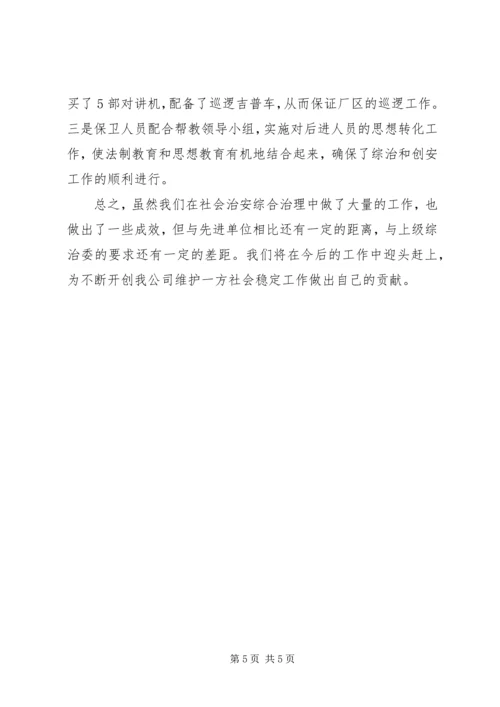 买了5部对讲机，配备了巡逻吉普车，从而保证厂区的巡逻工作。三是保卫人员配合帮教领导小组，实施对后进人员的思想转化工作，使法制教育和思想教育有机地结合起来，确保了综治和创安工作的顺利进行。

总之，虽然我们在社会治安综合治理中做了大量的工作，也做出了一些成效，但与先进单位相比还有一定的距离，与上级综治委的要求还有一定的差距。我们将在今后的工作中迎头赶上，为不断开创我公司维护一方社会稳定工作做出自己的贡献。

第5页 共5页